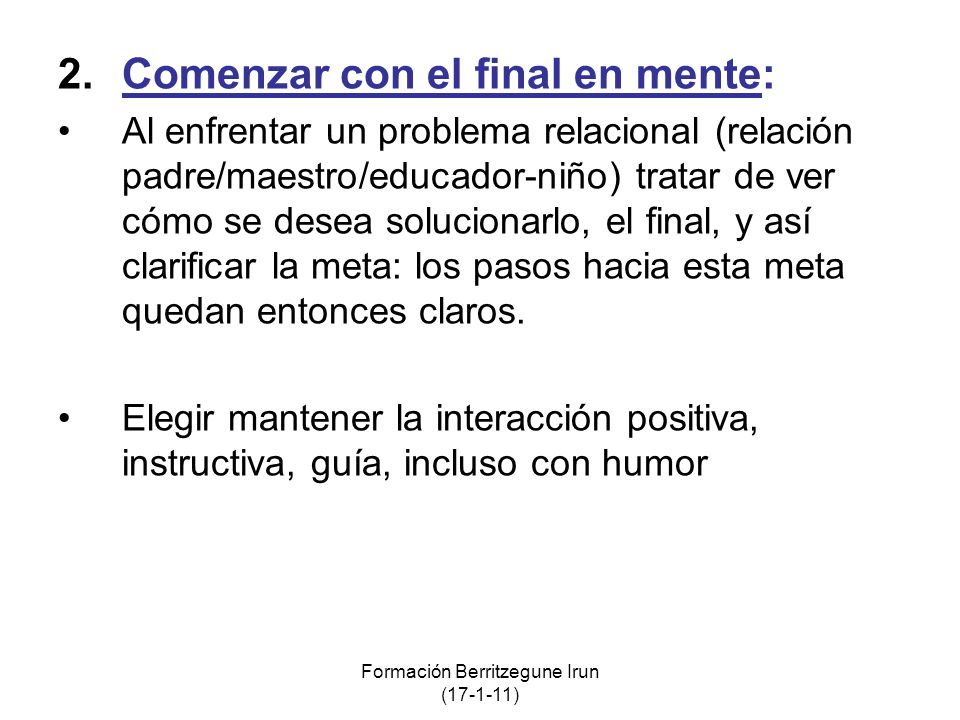 2. Comenzar con el final en mente:

• Al enfrentar un problema relacional (relación padre/maestro/educador-niño) tratar de ver cómo se desea solucionarlo, el final, y así clarificar la meta: los pasos hacia esta meta quedan entonces claros.

• Elegir mantener la interacción positiva, instructiva, guía, incluso con humor

Formación Berritzegune Irun (17-1-11)